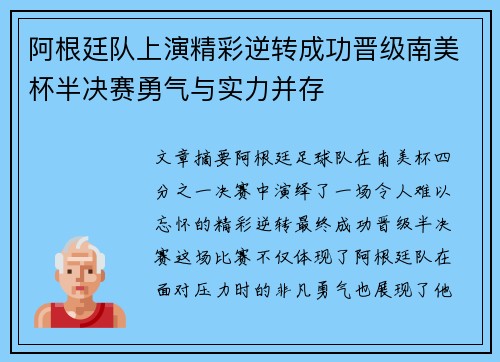 阿根廷队上演精彩逆转成功晋级南美杯半决赛勇气与实力并存

文章摘要阿根廷足球队在南美杯四分之一决赛中演绎了一场令人难以忘怀的精彩逆转最终成功晋级半决赛这场比赛不仅体现了阿根廷队在面对压力时的非凡勇气也展现了他